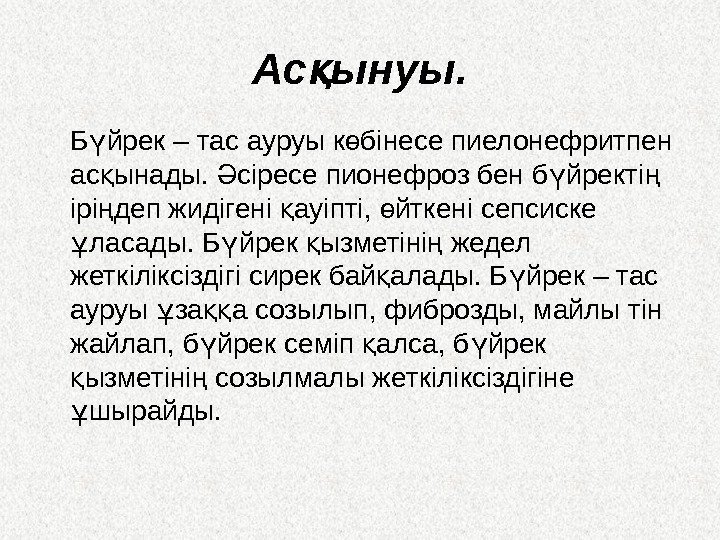 Асқынуы.

Бүйрек – тас ауруы көбінесе пиелонефритпен асқынады. Әсіресе пионефроз бен бүйректің іріңдеп жидігені қауіпті, өйткені сепсиске ұласады. Бүйрек қызметінің жедел жеткіліксіздігі сирек байқалады. Бүйрек – тас ауруы ұзаққа созылып, фиброзды, майлы тін жайлап, бүйрек семіп қалса, бүйрек қызметінің созылмалы жеткіліксіздігіне ұшырайды.